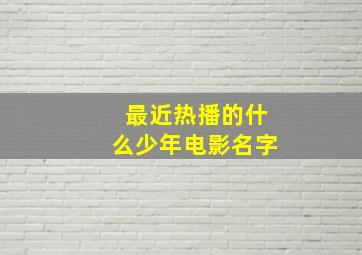 最近热播的什么少年电影名字